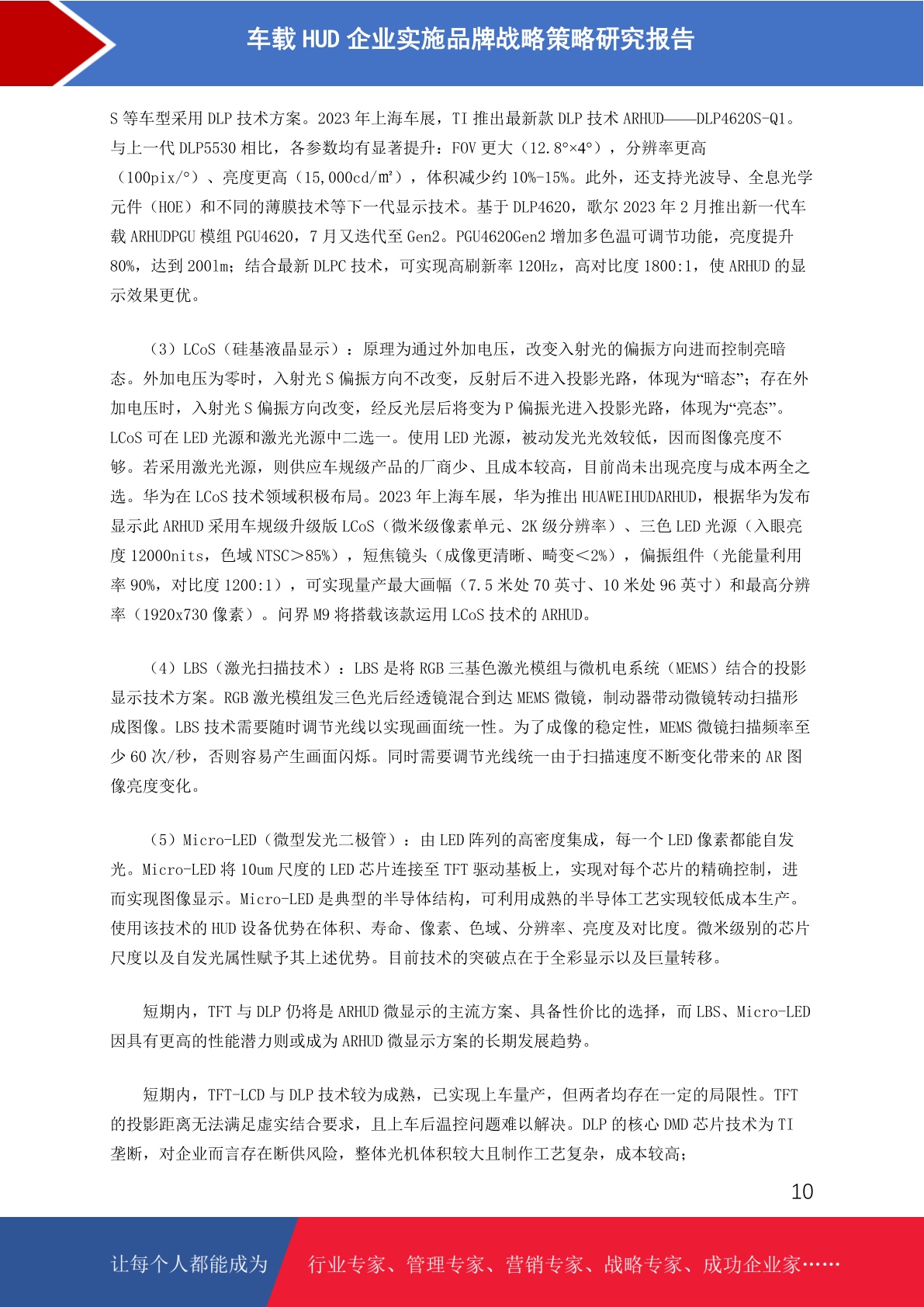 车载 HUD 企业实施品牌战略策略研究报告

S 等车型采用 DLP 技术方案。2023 年上海车展，TI 推出最新款 DLP 技术 ARHUD——DLP4620S-Q1。与上一代 DLP5530 相比，各参数均有显著提升：FOV 更大（12.8°×4°），分辨率更高（100pix/°）、亮度更高（15,000cd/㎡），体积减少约 10%-15%。此外，还支持光波导、全息光学元件（HOE）和不同的薄膜技术等下一代显示技术。基于 DLP4620，歌尔 2023 年 2 月推出新一代车载 ARHUDPGU 模组 PGU4620，7 月又迭代至 Gen2。PGU4620Gen2 增加多色温可调节功能，亮度提升 80%，达到 200lm；结合最新 DLPC 技术，可实现高刷新率 120Hz，高对比度 1800:1，使 ARHUD 的显示效果更优。

（3）LCoS（硅基液晶显示）：原理为通过外加电压，改变入射光的偏振方向进而控制亮暗态。外加电压为零时，入射光 S 偏振方向不改变，反射后不进入投影光路，体现为“暗态”；存在外加电压时，入射光 S 偏振方向改变，经反光层后将变为 P 偏振光进入投影光路，体现为“亮态”。LCoS 可在 LED 光源和激光光源中二选一。使用 LED 光源，被动发光光效较低，因而图像亮度不够。若采用激光光源，则供应车规级产品的厂商少、且成本较高，目前尚未出现亮度与成本两全之选。华为在 LCoS 技术领域积极布局。2023 年上海车展，华为推出 HUAWEIHUDARHUD，根据华为发布显示此 ARHUD 采用车规级升级版 LCoS（微米级像素单元、2K 级分辨率）、三色 LED 光源（入眼亮度 12000nits，色域 NTSC＞85%），短焦镜头（成像更清晰、畸变＜2%），偏振组件（光能量利用率 90%，对比度 1200:1），可实现量产最大画幅（7.5 米处 70 英寸、10 米处 96 英寸）和最高分辨率（1920x730 像素）。问界 M9 将搭载该款运用 LCoS 技术的 ARHUD。

（4）LBS（激光扫描技术）：LBS 是将 RGB 三基色激光模组与微机电系统（MEMS）结合的投影显示技术方案。RGB 激光模组发三色光后经透镜混合到达 MEMS 微镜，制动器带动微镜转动扫描形成图像。LBS 技术需要随时调节光线以实现画面统一性。为了成像的稳定性，MEMS 微镜扫描频率至少 60 次/秒，否则容易产生画面闪烁。同时需要调节光线统一由于扫描速度不断变化带来的 AR 图像亮度变化。

（5）Micro-LED（微型发光二极管）：由 LED 阵列的高密度集成，每一个 LED 像素都能自发光。Micro-LED 将 10um 尺度的 LED 芯片连接至 TFT 驱动基板上，实现对每个芯片的精确控制，进而实现图像显示。Micro-LED 是典型的半导体结构，可利用成熟的半导体工艺实现较低成本生产。使用该技术的 HUD 设备优势在体积、寿命、像素、色域、分辨率、亮度及对比度。微米级别的芯片尺度以及自发光属性赋予其上述优势。目前技术的突破点在于全彩显示以及巨量转移。

短期内，TFT 与 DLP 仍将是 ARHUD 微显示的主流方案、具备性价比的选择，而 LBS、Micro-LED 因具有更高的性能潜力则或成为 ARHUD 微显示方案的长期发展趋势。

短期内，TFT-LCD 与 DLP 技术较为成熟，已实现上车量产，但两者均存在一定的局限性。TFT 的投影距离无法满足虚实结合要求，且上车后温控问题难以解决。DLP 的核心 DMD 芯片技术为 TI 垄断，对企业而言存在断供风险，整体光机体积较大且制作工艺复杂，成本较高；

10

让每个人都能成为 行业专家、管理专家、营销专家、战略专家、成功企业家……